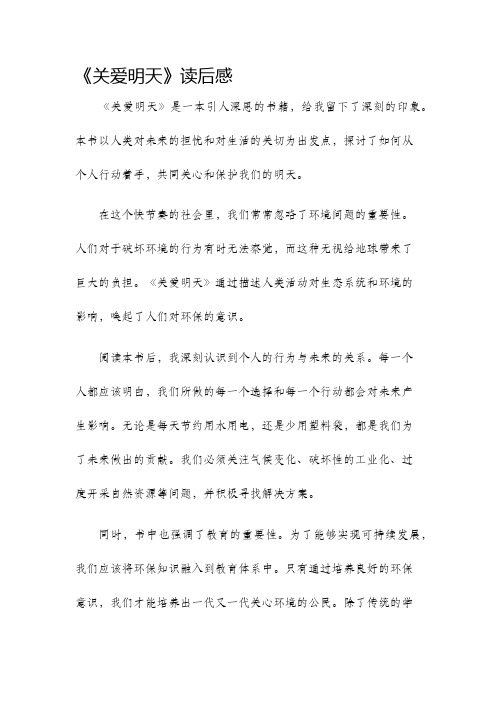 《关爱明天》读后感

《关爱明天》是一本引人深思的书籍，给我留下了深刻的印象。本书以人类对未来的担忧和对生活的关切为出发点，探讨了如何从个人行动着手，共同关心和保护我们的明天。

在这个快节奏的社会里，我们常常忽略了环境问题的重要性。人们对于破坏环境的行为有时无法察觉，而这种无视给地球带来了巨大的负担。《关爱明天》通过描述人类活动对生态系统和环境的影响，唤起了人们对环保的意识。

阅读本书后，我深刻认识到个人的行为与未来的关系。每一个人都应该明白，我们所做的每一个选择和每一个行动都会对未来产生影响。无论是每天节约用水用电，还是少用塑料袋，都是我们为了未来做出的贡献。我们必须关注气候变化、破坏性的工业化、过度开采自然资源等问题，并积极寻找解决方案。

同时，书中也强调了教育的重要性。为了能够实现可持续发展，我们应该将环保知识融入到教育体系中。只有通过培养良好的环保意识，我们才能培养出一代又一代关心环境的公民。除了传统的学